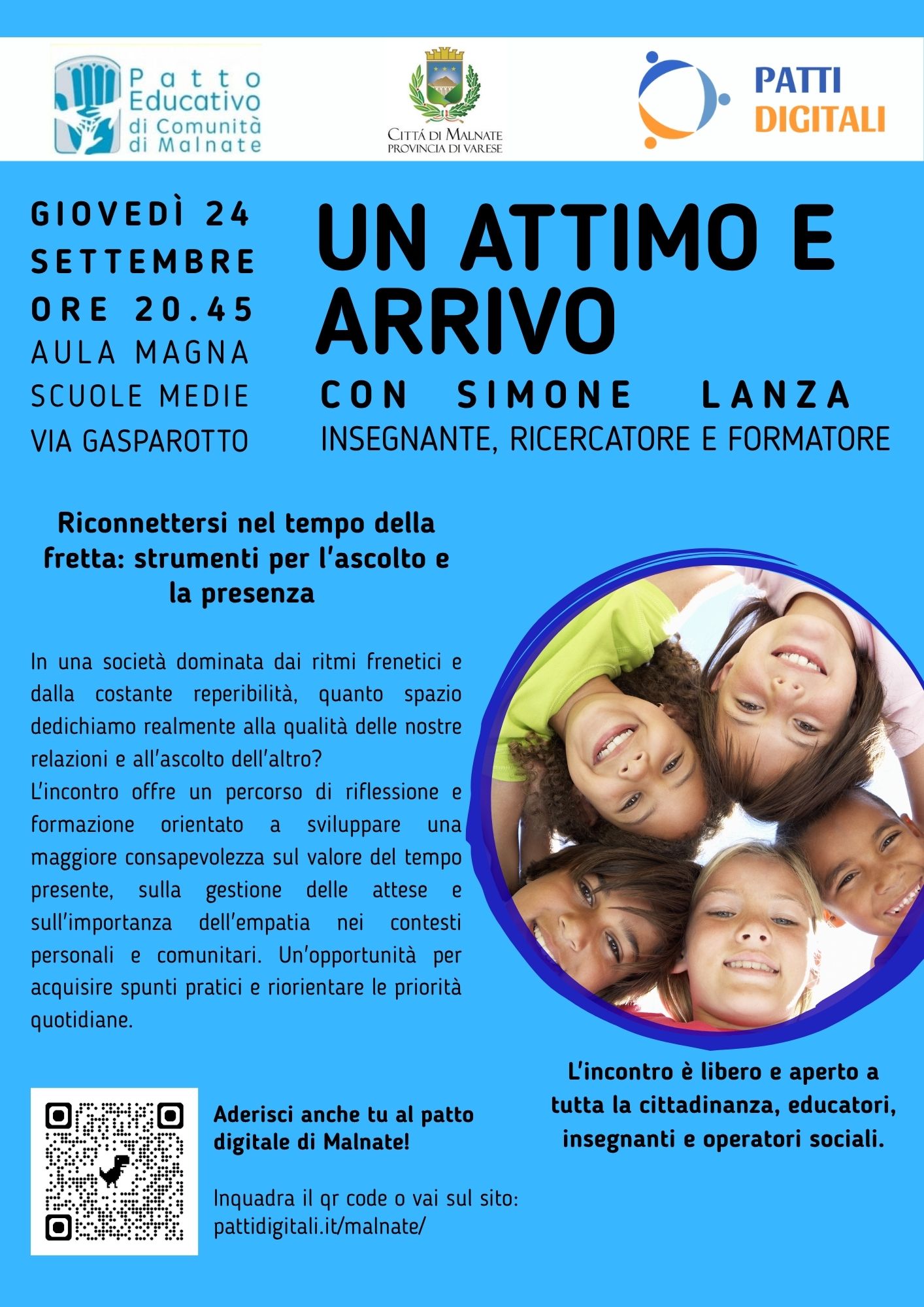 Patto Educativo di Comunità di Malnate

CITTÁ DI MALNATE
PROVINCIA DI VARESE

PATTI DIGITALI

GIOVEDÌ 24 SETTEMBRE
ORE 20.45
AULA MAGNA
SCUOLE MEDIE
VIA GASPAROTTO

UN ATTIMO E ARRIVO

CON SIMONE LANZA
INSEGNANTE, RICERCATORE E FORMATORE

Riconnettersi nel tempo della fretta: strumenti per l'ascolto e la presenza

In una società dominata dai ritmi frenetici e dalla costante reperibilità, quanto spazio dedichiamo realmente alla qualità delle nostre relazioni e all'ascolto dell'altro?
L'incontro offre un percorso di riflessione e formazione orientato a sviluppare una maggiore consapevolezza sul valore del tempo presente, sulla gestione delle attese e sull'importanza dell'empatia nei contesti personali e comunitari. Un'opportunità per acquisire spunti pratici e riorientare le priorità quotidiane.

L'incontro è libero e aperto a tutta la cittadinanza, educatori, insegnanti e operatori sociali.

Aderisci anche tu al patto digitale di Malnate!

Inquadra il qr code o vai sul sito:
pattidigitali.it/malnate/